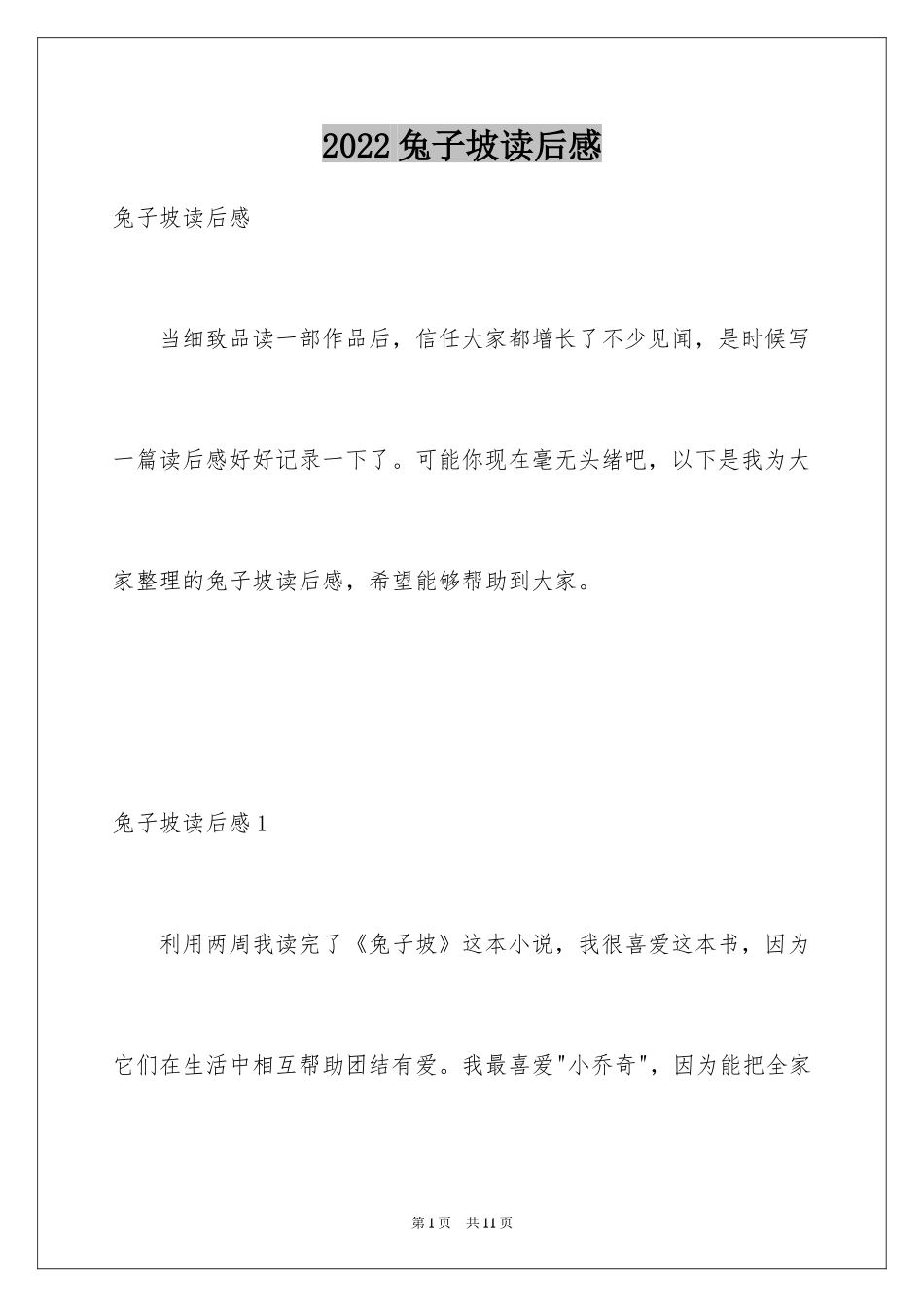 2022兔子坡读后感

兔子坡读后感

当细致品读一部作品后，信任大家都增长了不少见闻，是时候写一篇读后感好好记录一下了。可能你现在毫无头绪吧，以下是我为大家整理的兔子坡读后感，希望能够帮助到大家。

兔子坡读后感1

利用两周我读完了《兔子坡》这本小说，我很喜爱这本书，因为它们在生活中相互帮助团结有爱。我最喜爱"小乔奇"，因为能把全家

第1页 共11页